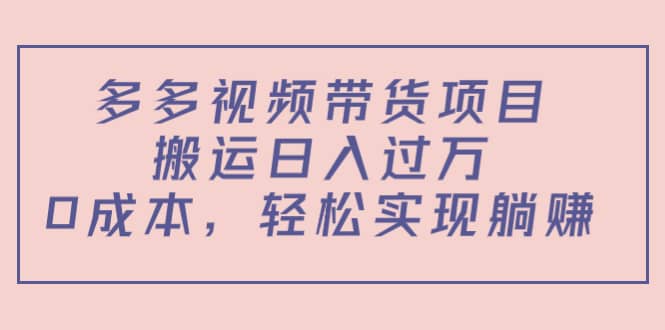 多多视频带货项目
搬运日入过万
0成本，轻松实现躺赚